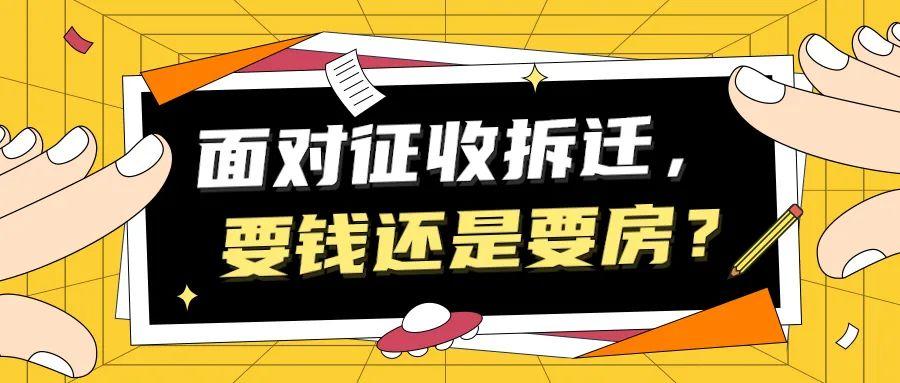 面对征收拆迁，
要钱还是要房？